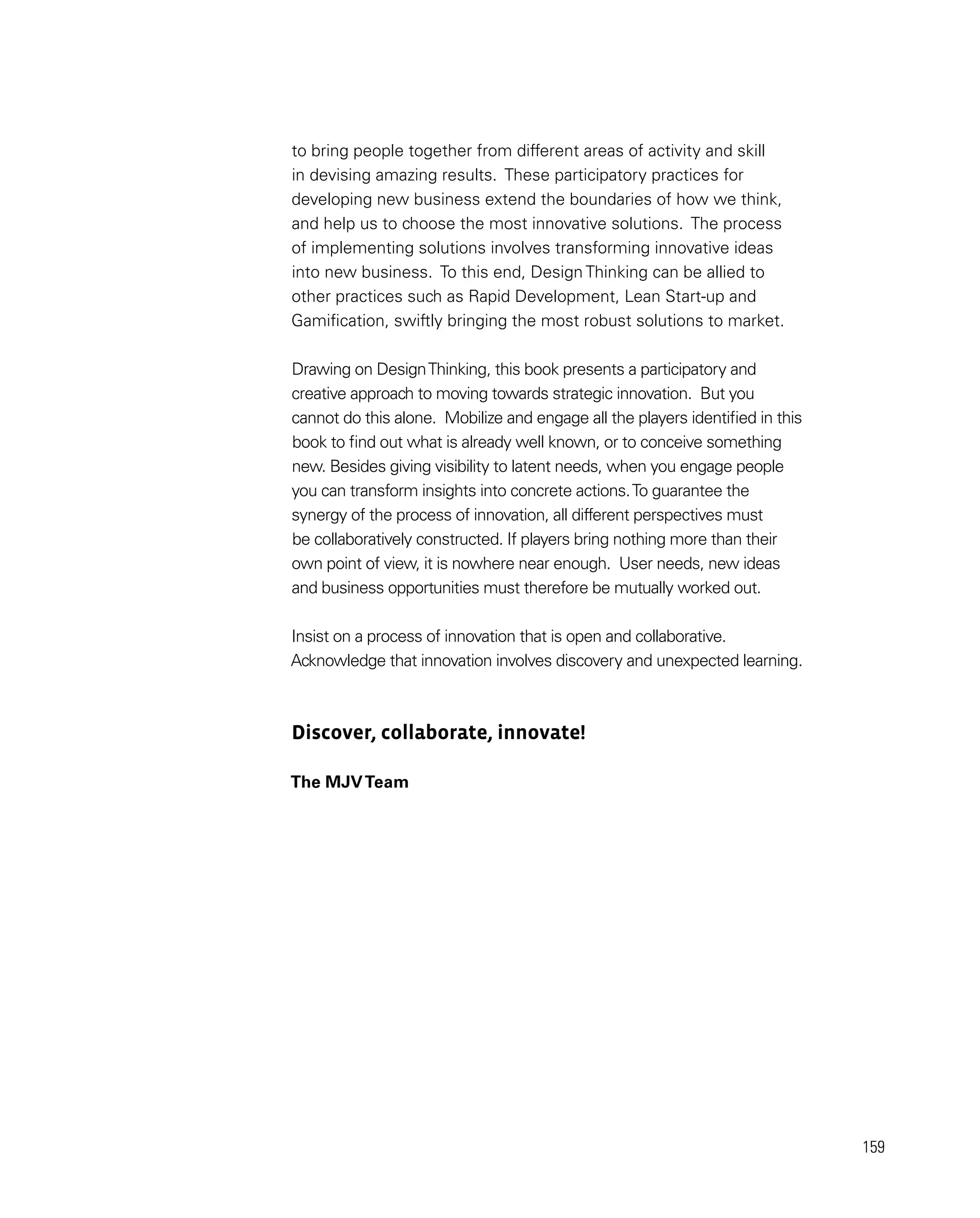 to bring people together from different areas of activity and skill in devising amazing results. These participatory practices for developing new business extend the boundaries of how we think, and help us to choose the most innovative solutions. The process of implementing solutions involves transforming innovative ideas into new business. To this end, Design Thinking can be allied to other practices such as Rapid Development, Lean Start-up and Gamification, swiftly bringing the most robust solutions to market.

Drawing on Design Thinking, this book presents a participatory and creative approach to moving towards strategic innovation. But you cannot do this alone. Mobilize and engage all the players identified in this book to find out what is already well known, or to conceive something new. Besides giving visibility to latent needs, when you engage people you can transform insights into concrete actions. To guarantee the synergy of the process of innovation, all different perspectives must be collaboratively constructed. If players bring nothing more than their own point of view, it is nowhere near enough. User needs, new ideas and business opportunities must therefore be mutually worked out.

Insist on a process of innovation that is open and collaborative. Acknowledge that innovation involves discovery and unexpected learning.

Discover, collaborate, innovate!

The MJV Team

159